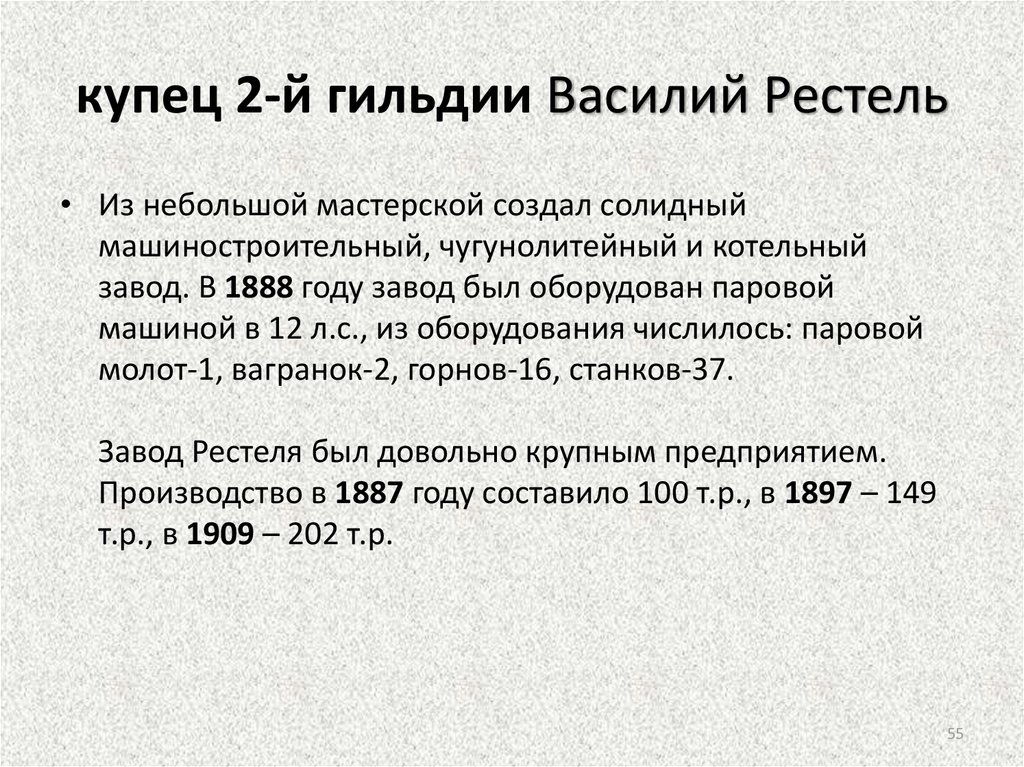 купец 2-й гильдии Василий Рестель

• Из небольшой мастерской создал солидный машиностроительный, чугунолитейный и котельный завод. В 1888 году завод был оборудован паровой машиной в 12 л.с., из оборудования числилось: паровой молот-1, вагранок-2, горнов-16, станков-37.

Завод Рестеля был довольно крупным предприятием. Производство в 1887 году составило 100 т.р., в 1897 – 149 т.р., в 1909 – 202 т.р.

55